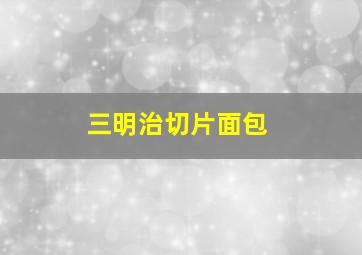 三明治切片面包